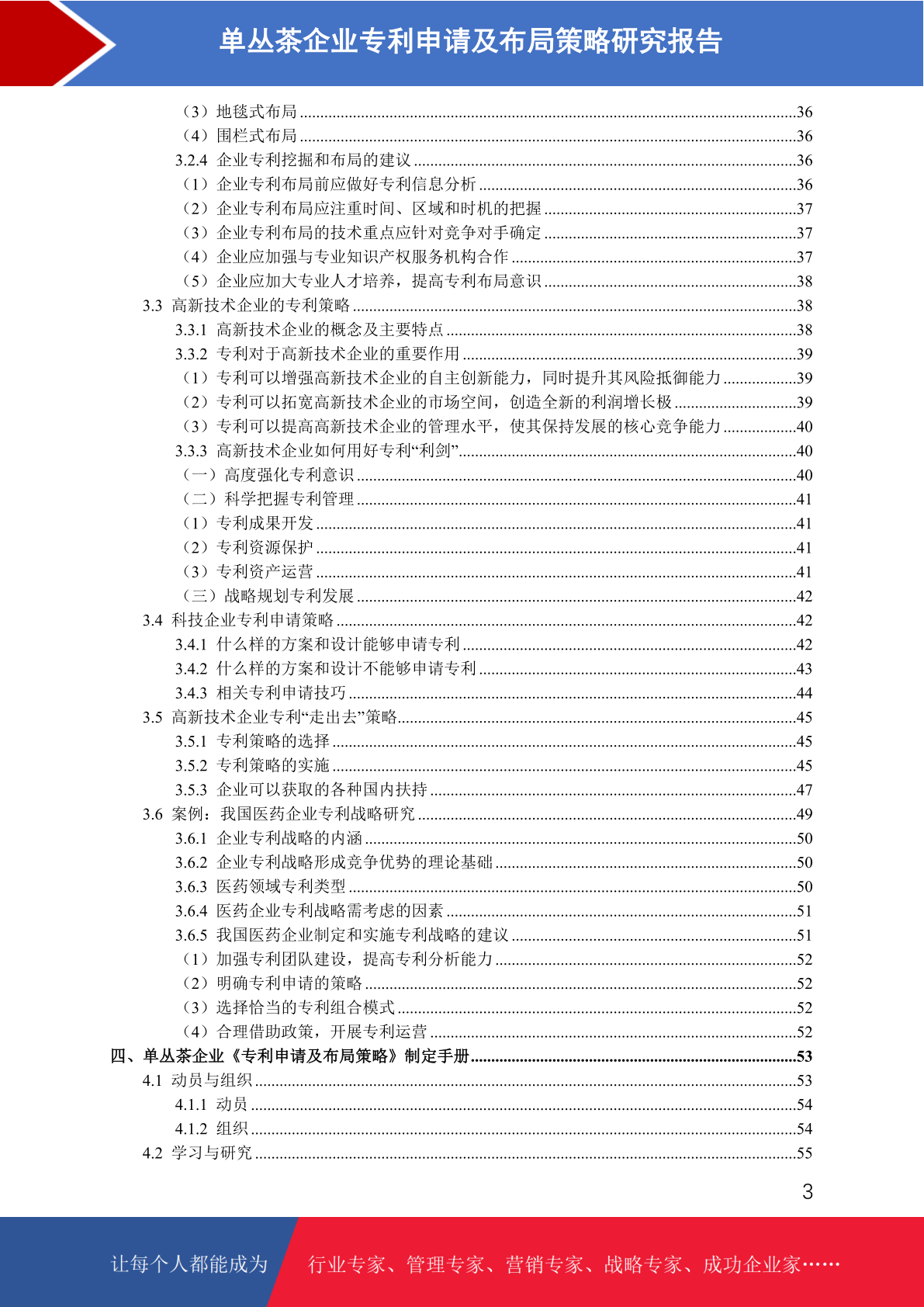 单丛茶企业专利申请及布局策略研究报告

（3）地毯式布局 ........36
（4）围栏式布局 ........36
3.2.4 企业专利挖掘和布局的建议 ........36
（1）企业专利布局前应做好专利信息分析 ........36
（2）企业专利布局应注重时间、区域和时机的把握 ........37
（3）企业专利布局的技术重点应针对竞争对手确定 ........37
（4）企业应加强与专业知识产权服务机构合作 ........37
（5）企业应加大专业人才培养，提高专利布局意识 ........38
3.3 高新技术企业的专利策略 ........38
3.3.1 高新技术企业的概念及主要特点 ........38
3.3.2 专利对于高新技术企业的重要作用 ........39
（1）专利可以增强高新技术企业的自主创新能力，同时提升其风险抵御能力 ........39
（2）专利可以拓宽高新技术企业的市场空间，创造全新的利润增长极 ........39
（3）专利可以提高高新技术企业的管理水平，使其保持发展的核心竞争能力 ........40
3.3.3 高新技术企业如何用好专利“利剑” ........40
（一）高度强化专利意识 ........40
（二）科学把握专利管理 ........41
（1）专利成果开发 ........41
（2）专利资源保护 ........41
（3）专利资产运营 ........41
（三）战略规划专利发展 ........42
3.4 科技企业专利申请策略 ........42
3.4.1 什么样的方案和设计能够申请专利 ........42
3.4.2 什么样的方案和设计不能够申请专利 ........43
3.4.3 相关专利申请技巧 ........44
3.5 高新技术企业专利“走出去”策略 ........45
3.5.1 专利策略的选择 ........45
3.5.2 专利策略的实施 ........45
3.5.3 企业可以获取的各种国内扶持 ........47
3.6 案例：我国医药企业专利战略研究 ........49
3.6.1 企业专利战略的内涵 ........50
3.6.2 企业专利战略形成竞争优势的理论基础 ........50
3.6.3 医药领域专利类型 ........50
3.6.4 医药企业专利战略需考虑的因素 ........51
3.6.5 我国医药企业制定和实施专利战略的建议 ........51
（1）加强专利团队建设，提高专利分析能力 ........52
（2）明确专利申请的策略 ........52
（3）选择恰当的专利组合模式 ........52
（4）合理借助政策，开展专利运营 ........52
四、单丛茶企业《专利申请及布局策略》制定手册 ........53
4.1 动员与组织 ........53
4.1.1 动员 ........54
4.1.2 组织 ........54
4.2 学习与研究 ........55

3

让每个人都能成为 行业专家、管理专家、营销专家、战略专家、成功企业家……